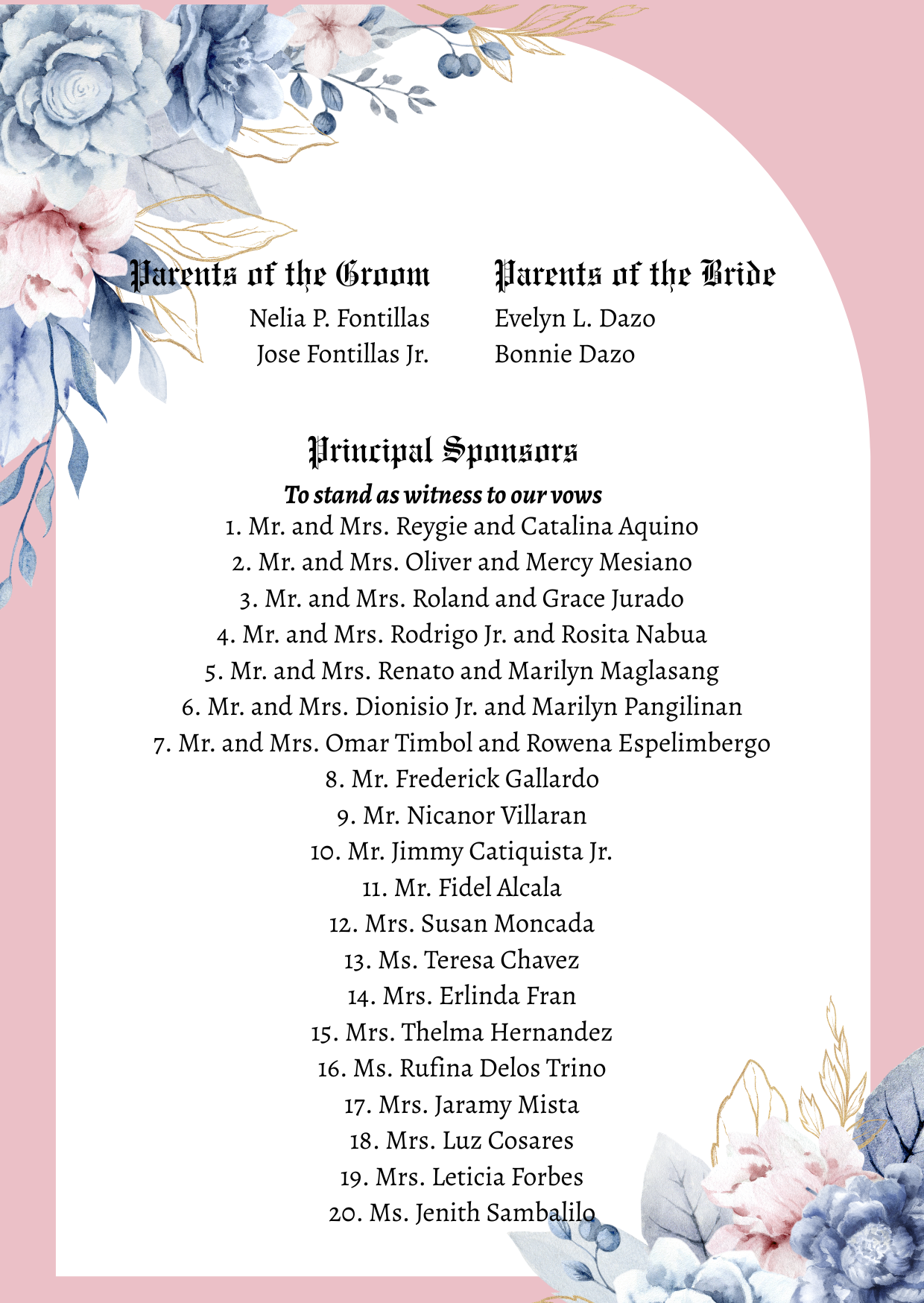 Parents of the Groom
Nelia P. Fontillas
Jose Fontillas Jr.

Parents of the Bride
Evelyn L. Dazo
Bonnie Dazo

Principal Sponsors
To stand as witness to our vows
1. Mr. and Mrs. Reygie and Catalina Aquino
2. Mr. and Mrs. Oliver and Mercy Mesiano
3. Mr. and Mrs. Roland and Grace Jurado
4. Mr. and Mrs. Rodrigo Jr. and Rosita Nabua
5. Mr. and Mrs. Renato and Marilyn Maglasang
6. Mr. and Mrs. Dionisio Jr. and Marilyn Pangilinan
7. Mr. and Mrs. Omar Timbol and Rowena Espelimbergo
8. Mr. Frederick Gallardo
9. Mr. Nicanor Villaran
10. Mr. Jimmy Catiquista Jr.
11. Mr. Fidel Alcala
12. Mrs. Susan Moncada
13. Ms. Teresa Chavez
14. Mrs. Erlinda Fran
15. Mrs. Thelma Hernandez
16. Ms. Rufina Delos Trino
17. Mrs. Jaramy Mista
18. Mrs. Luz Cosares
19. Mrs. Leticia Forbes
20. Ms. Jenith Sambalilo